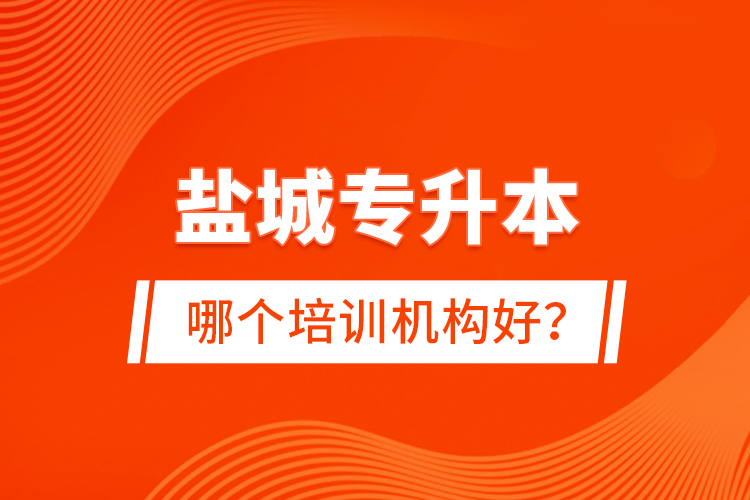 盐城专升本

哪个培训机构好?